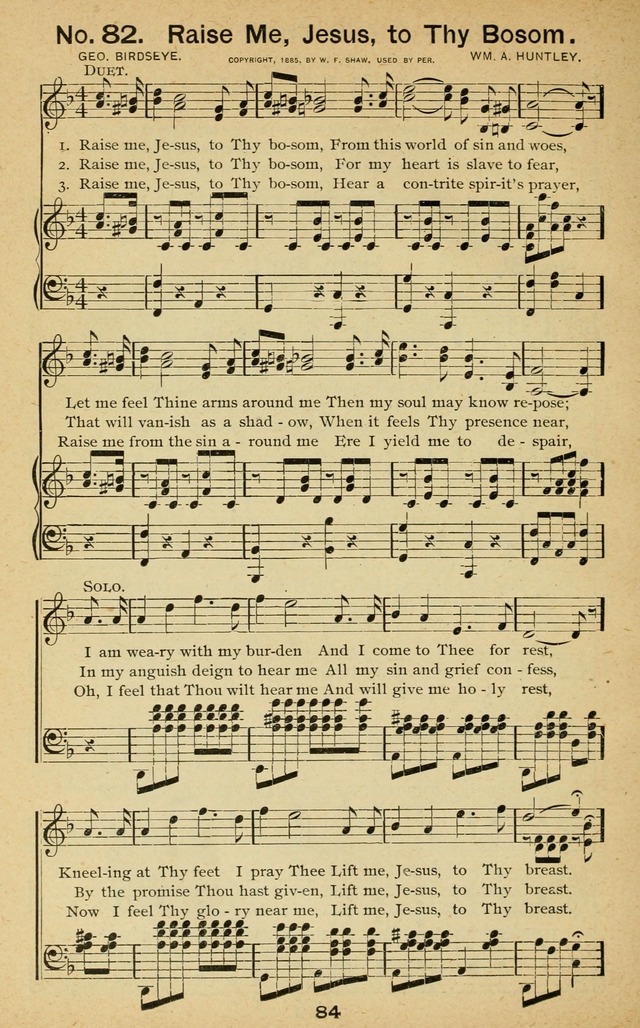 No. 82. Raise Me, Jesus, to Thy Bosom.

GEO. BIRDSEYE. COPYRIGHT, 1885, BY W. F. SHAW. USED BY PER. WM. A. HUNTLEY.

DUET.

1. Raise me, Je-sus, to Thy bo-som, From this world of sin and woes,
2. Raise me, Je-sus, to Thy bo-som, For my heart is slave to fear,
3. Raise me, Je-sus, to Thy bo-som, Hear a con-trite spir-it's prayer,

Let me feel Thine arms around me Then my soul may know re-pose;
That will van-ish as a shad - ow, When it feels Thy presence near,
Raise me from the sin a - round me Ere I yield me to de - spair,

SOLO.

I am wea-ry with my bur-den And I come to Thee for rest,
In my anguish deign to hear me All my sin and grief con - fess,
Oh, I feel that Thou wilt hear me And will give me ho - ly rest,

Kneel-ing at Thy feet I pray Thee Lift me, Je-sus, to Thy breast.
By the promise Thou hast giv-en, Lift me, Je-sus, to Thy breast.
Now I feel Thy glo - ry near me, Lift me, Je-sus, to Thy breast.

84